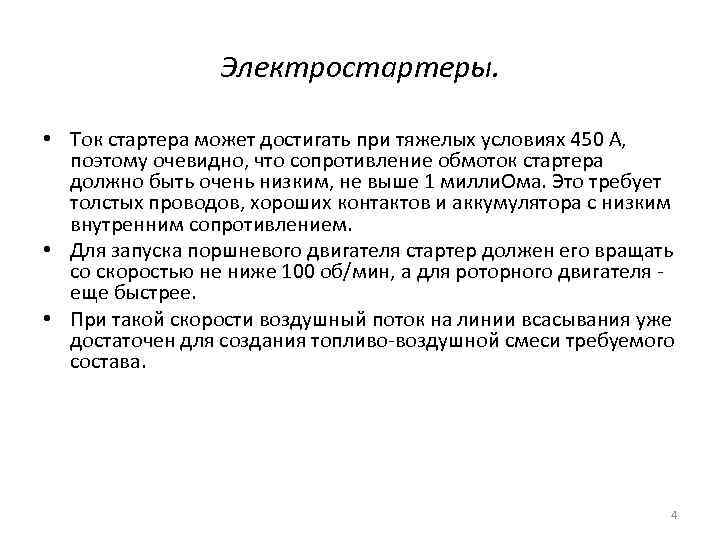 Электростартеры.

• Ток стартера может достигать при тяжелых условиях 450 А, поэтому очевидно, что сопротивление обмоток стартера должно быть очень низким, не выше 1 миллиОма. Это требует толстых проводов, хороших контактов и аккумулятора с низким внутренним сопротивлением.
• Для запуска поршневого двигателя стартер должен его вращать со скоростью не ниже 100 об/мин, а для роторного двигателя - еще быстрее.
• При такой скорости воздушный поток на линии всасывания уже достаточен для создания топливо-воздушной смеси требуемого состава.

4